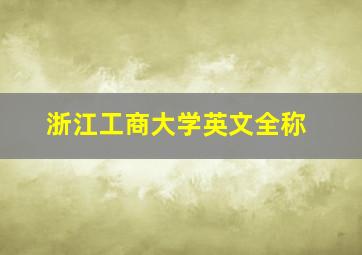 浙江工商大学英文全称